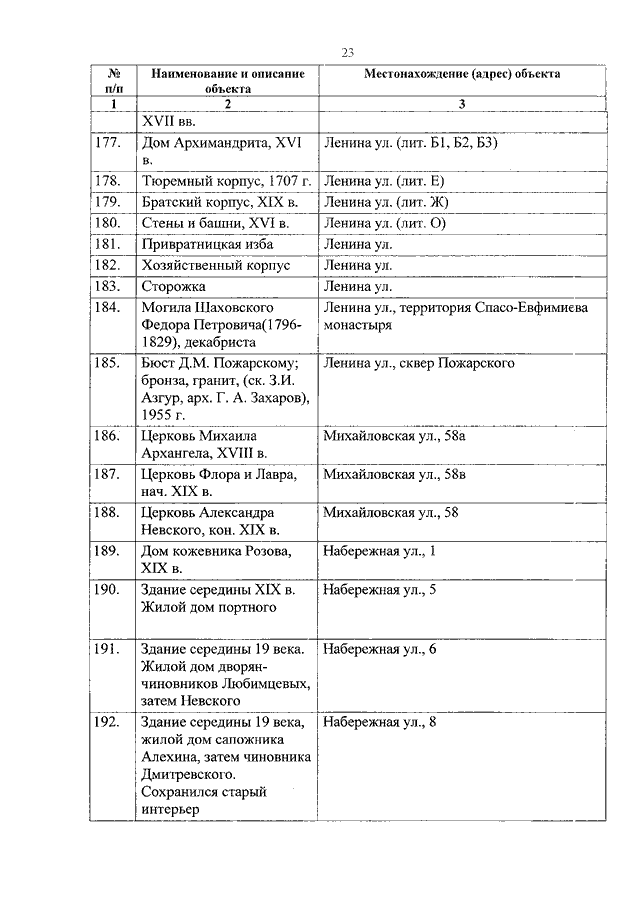 23

| № п/п | Наименование и описание объекта | Местонахождение (адрес) объекта |
|---|---|---|
| 1 | 2 | 3 |
| | XVII вв. | |
| 177. | Дом Архимандрита, XVI в. | Ленина ул. (лит. Б1, Б2, Б3) |
| 178. | Тюремный корпус, 1707 г. | Ленина ул. (лит. Е) |
| 179. | Братский корпус, XIX в. | Ленина ул. (лит. Ж) |
| 180. | Стены и башни, XVI в. | Ленина ул. (лит. О) |
| 181. | Привратницкая изба | Ленина ул. |
| 182. | Хозяйственный корпус | Ленина ул. |
| 183. | Сторожка | Ленина ул. |
| 184. | Могила Шаховского Федора Петровича(1796-1829), декабриста | Ленина ул., территория Спасо-Евфимиева монастыря |
| 185. | Бюст Д.М. Пожарскому; бронза, гранит, (ск. З.И. Азгур, арх. Г. А. Захаров), 1955 г. | Ленина ул., сквер Пожарского |
| 186. | Церковь Михаила Архангела, XVIII в. | Михайловская ул., 58а |
| 187. | Церковь Флора и Лавра, нач. XIX в. | Михайловская ул., 58в |
| 188. | Церковь Александра Невского, кон. XIX в. | Михайловская ул., 58 |
| 189. | Дом кожевника Розова, XIX в. | Набережная ул., 1 |
| 190. | Здание середины XIX в. Жилой дом портного | Набережная ул., 5 |
| 191. | Здание середины 19 века. Жилой дом дворян-чиновников Любимцевых, затем Невского | Набережная ул., 6 |
| 192. | Здание середины 19 века, жилой дом сапожника Алехина, затем чиновника Дмитревского. Сохранился старый интерьер | Набережная ул., 8 |